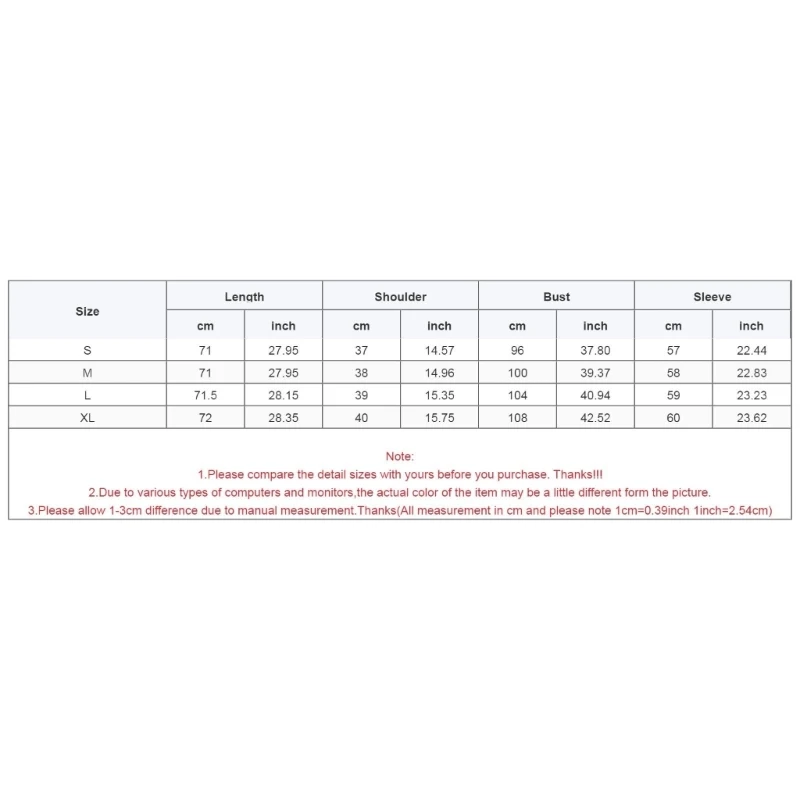 | Size | Length | | Shoulder | | Bust | | Sleeve | |
|---|---|---|---|---|---|---|---|---|
| | cm | inch | cm | inch | cm | inch | cm | inch |
| S | 71 | 27.95 | 37 | 14.57 | 96 | 37.80 | 57 | 22.44 |
| M | 71 | 27.95 | 38 | 14.96 | 100 | 39.37 | 58 | 22.83 |
| L | 71.5 | 28.15 | 39 | 15.35 | 104 | 40.94 | 59 | 23.23 |
| XL | 72 | 28.35 | 40 | 15.75 | 108 | 42.52 | 60 | 23.62 |

Note:
1.Please compare the detail sizes with yours before you purchase. Thanks!!!
2.Due to various types of computers and monitors,the actual color of the item may be a little different form the picture.
3.Please allow 1-3cm difference due to manual measurement.Thanks(All measurement in cm and please note 1cm=0.39inch 1inch=2.54cm)